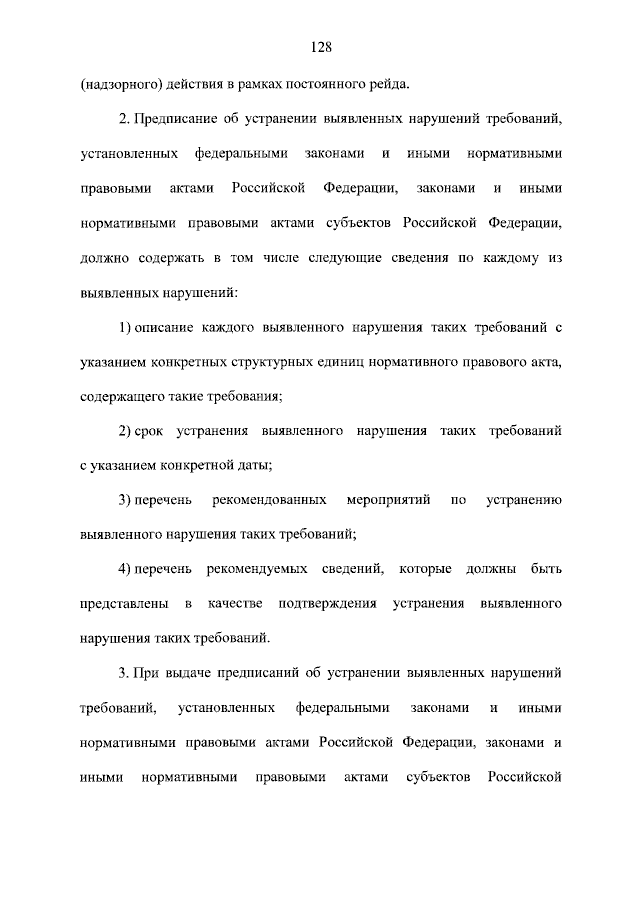 128

(надзорного) действия в рамках постоянного рейда.

2. Предписание об устранении выявленных нарушений требований, установленных федеральными законами и иными нормативными правовыми актами Российской Федерации, законами и иными нормативными правовыми актами субъектов Российской Федерации, должно содержать в том числе следующие сведения по каждому из выявленных нарушений:

1) описание каждого выявленного нарушения таких требований с указанием конкретных структурных единиц нормативного правового акта, содержащего такие требования;

2) срок устранения выявленного нарушения таких требований с указанием конкретной даты;

3) перечень рекомендованных мероприятий по устранению выявленного нарушения таких требований;

4) перечень рекомендуемых сведений, которые должны быть представлены в качестве подтверждения устранения выявленного нарушения таких требований.

3. При выдаче предписаний об устранении выявленных нарушений требований, установленных федеральными законами и иными нормативными правовыми актами Российской Федерации, законами и иными нормативными правовыми актами субъектов Российской